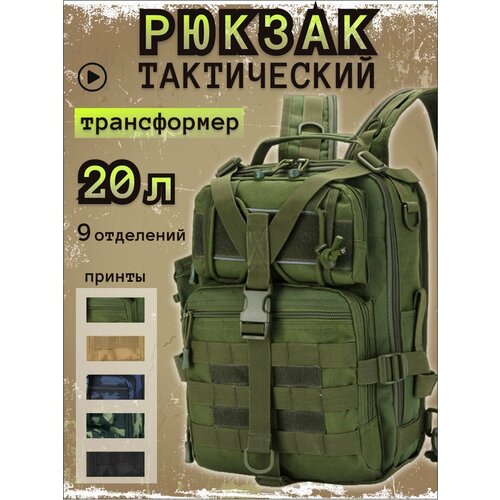 РЮКЗАК
ТАКТИЧЕСКИЙ

трансформер

20 л

9 отделений

принты